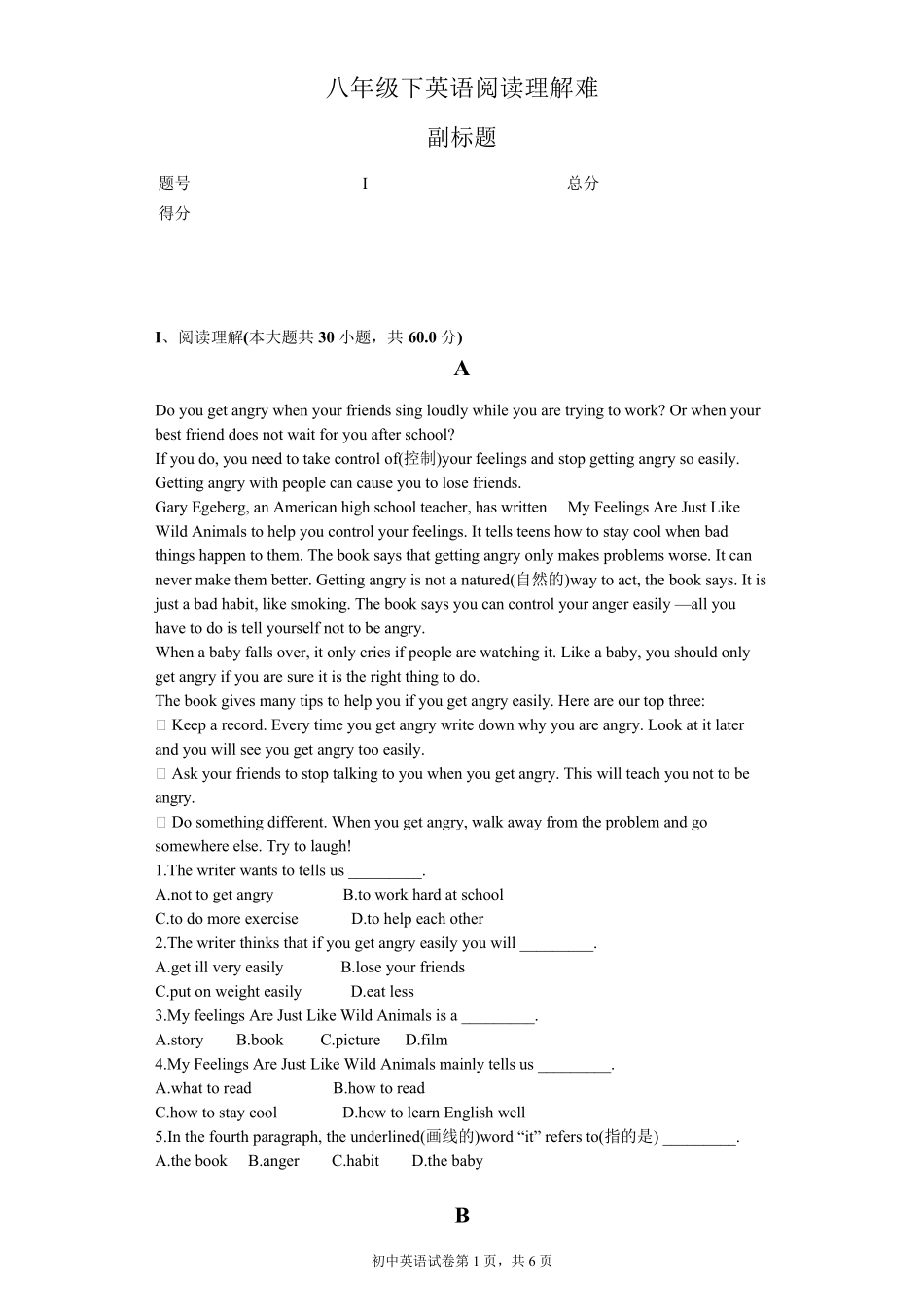 八年级下英语阅读理解难

副标题

| 题号 | I | 总分 |
|---|---|---|
| 得分 | | |

I、阅读理解(本大题共 30 小题，共 60.0 分)

A

Do you get angry when your friends sing loudly while you are trying to work? Or when your best friend does not wait for you after school?
If you do, you need to take control of(控制)your feelings and stop getting angry so easily. Getting angry with people can cause you to lose friends.
Gary Egeberg, an American high school teacher, has written My Feelings Are Just Like Wild Animals to help you control your feelings. It tells teens how to stay cool when bad things happen to them. The book says that getting angry only makes problems worse. It can never make them better. Getting angry is not a natured(自然的)way to act, the book says. It is just a bad habit, like smoking. The book says you can control your anger easily —all you have to do is tell yourself not to be angry.
When a baby falls over, it only cries if people are watching it. Like a baby, you should only get angry if you are sure it is the right thing to do.
The book gives many tips to help you if you get angry easily. Here are our top three:
 Keep a record. Every time you get angry write down why you are angry. Look at it later and you will see you get angry too easily.
 Ask your friends to stop talking to you when you get angry. This will teach you not to be angry.
 Do something different. When you get angry, walk away from the problem and go somewhere else. Try to laugh!
1.The writer wants to tells us _________.
A.not to get angry B.to work hard at school
C.to do more exercise D.to help each other
2.The writer thinks that if you get angry easily you will _________.
A.get ill very easily B.lose your friends
C.put on weight easily D.eat less
3.My feelings Are Just Like Wild Animals is a _________.
A.story B.book C.picture D.film
4.My Feelings Are Just Like Wild Animals mainly tells us _________.
A.what to read B.how to read
C.how to stay cool D.how to learn English well
5.In the fourth paragraph, the underlined(画线的)word “it” refers to(指的是) _________.
A.the book B.anger C.habit D.the baby

B

初中英语试卷第 1 页，共 6 页